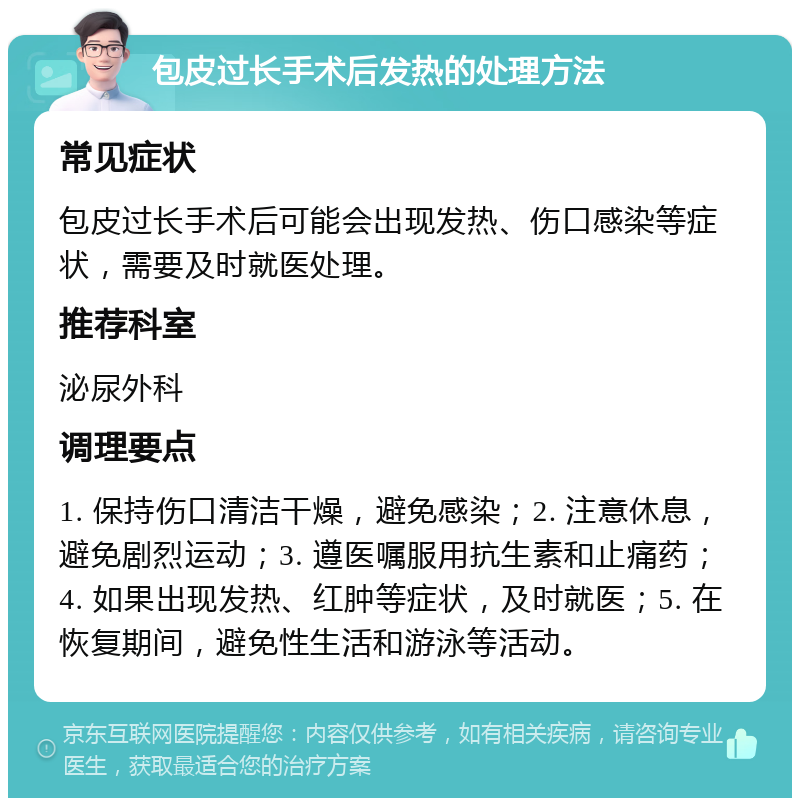 包皮过长手术后发热的处理方法

常见症状

包皮过长手术后可能会出现发热、伤口感染等症状，需要及时就医处理。

推荐科室

泌尿外科

调理要点

1. 保持伤口清洁干燥，避免感染；2. 注意休息，避免剧烈运动；3. 遵医嘱服用抗生素和止痛药；4. 如果出现发热、红肿等症状，及时就医；5. 在恢复期间，避免性生活和游泳等活动。

京东互联网医院提醒您：内容仅供参考，如有相关疾病，请咨询专业医生，获取最适合您的治疗方案